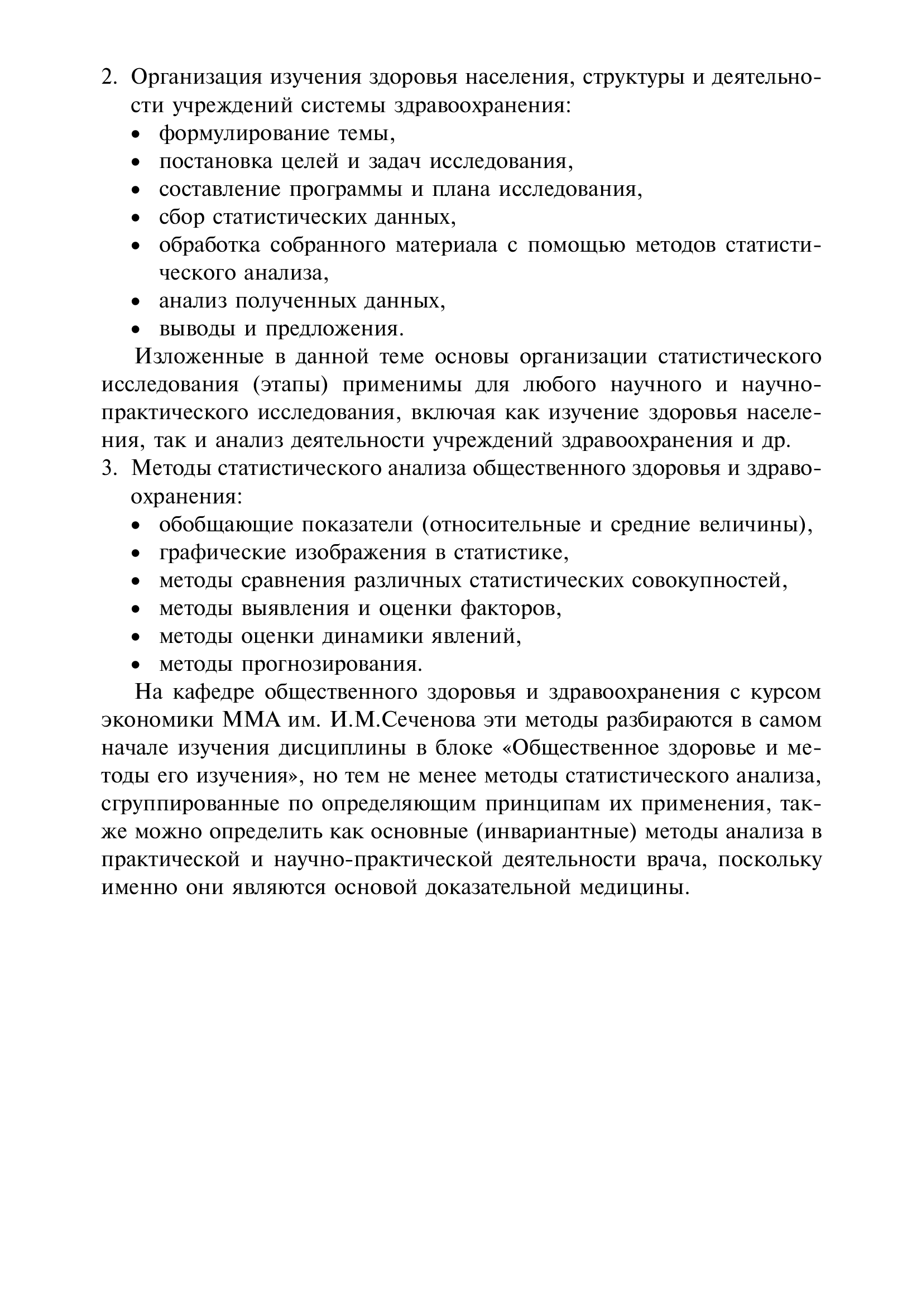 2. Организация изучения здоровья населения, структуры и деятельности учреждений системы здравоохранения:
• формулирование темы,
• постановка целей и задач исследования,
• составление программы и плана исследования,
• сбор статистических данных,
• обработка собранного материала с помощью методов статистического анализа,
• анализ полученных данных,
• выводы и предложения.

Изложенные в данной теме основы организации статистического исследования (этапы) применимы для любого научного и научно-практического исследования, включая как изучение здоровья населения, так и анализ деятельности учреждений здравоохранения и др.

3. Методы статистического анализа общественного здоровья и здравоохранения:
• обобщающие показатели (относительные и средние величины),
• графические изображения в статистике,
• методы сравнения различных статистических совокупностей,
• методы выявления и оценки факторов,
• методы оценки динамики явлений,
• методы прогнозирования.

На кафедре общественного здоровья и здравоохранения с курсом экономики ММА им. И.М.Сеченова эти методы разбираются в самом начале изучения дисциплины в блоке «Общественное здоровье и методы его изучения», но тем не менее методы статистического анализа, сгруппированные по определяющим принципам их применения, также можно определить как основные (инвариантные) методы анализа в практической и научно-практической деятельности врача, поскольку именно они являются основой доказательной медицины.